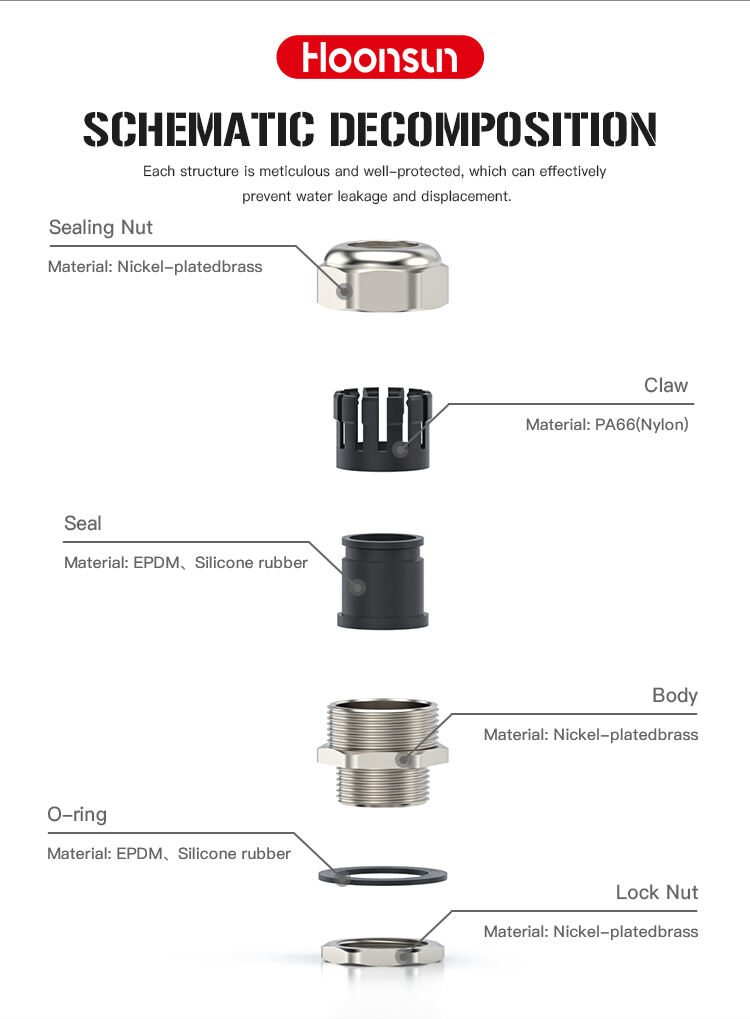 Hoonsun

SCHEMATIC DECOMPOSITION

Each structure is meticulous and well-protected, which can effectively prevent water leakage and displacement.

Sealing Nut
Material: Nickel-platedbrass

Claw
Material: PA66(Nylon)

Seal
Material: EPDM、Silicone rubber

Body
Material: Nickel-platedbrass

O-ring
Material: EPDM、Silicone rubber

Lock Nut
Material: Nickel-platedbrass